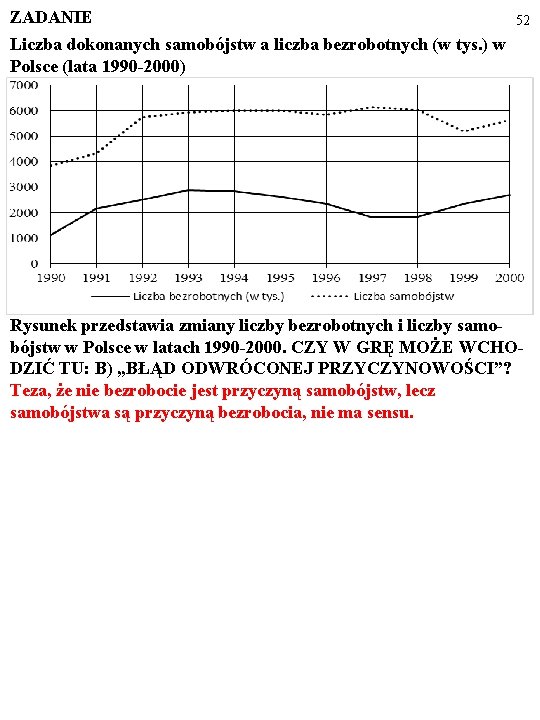 ZADANIE

52

Liczba dokonanych samobójstw a liczba bezrobotnych (w tys.) w Polsce (lata 1990-2000)

7000
6000
5000
4000
3000
2000
1000
0
1990 1991 1992 1993 1994 1995 1996 1997 1998 1999 2000

Liczba bezrobotnych (w tys.)
Liczba samobójstw

Rysunek przedstawia zmiany liczby bezrobotnych i liczby samobójstw w Polsce w latach 1990-2000. CZY W GRĘ MOŻE WCHODZIĆ TU: B) „BŁĄD ODWRÓCONEJ PRZYCZYNOWOŚCI”?
Teza, że nie bezrobocie jest przyczyną samobójstw, lecz samobójstwa są przyczyną bezrobocia, nie ma sensu.